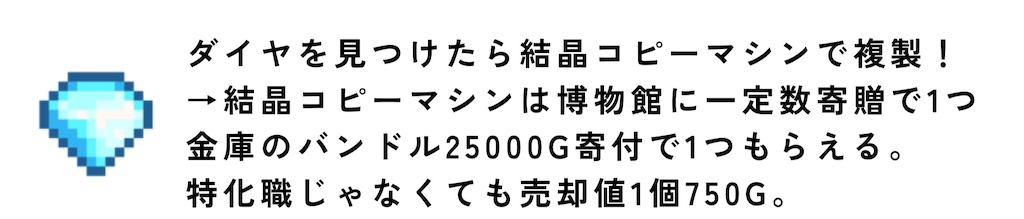 ダイヤを見つけたら結晶コピーマシンで複製！
→結晶コピーマシンは博物館に一定数寄贈で1つ
金庫のバンドル25000G寄付で1つもらえる。
特化職じゃなくても売却値1個750G。